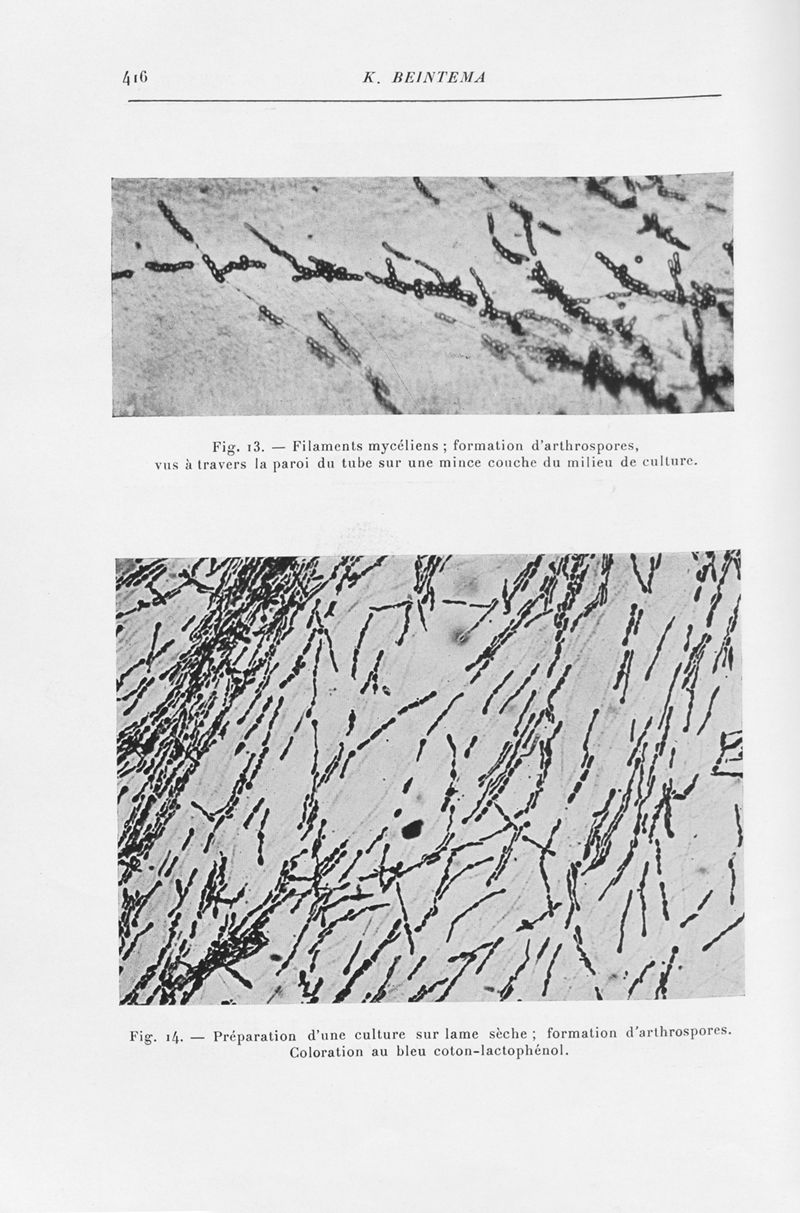 416 K. BEINTEMA

Fig. 13. — Filaments mycéliens ; formation d'arthrospores, vus à travers la paroi du tube sur une mince couche du milieu de culture.

Fig. 14. — Préparation d'une culture sur lame sèche ; formation d'arthrospores. Coloration au bleu coton-lactophénol.